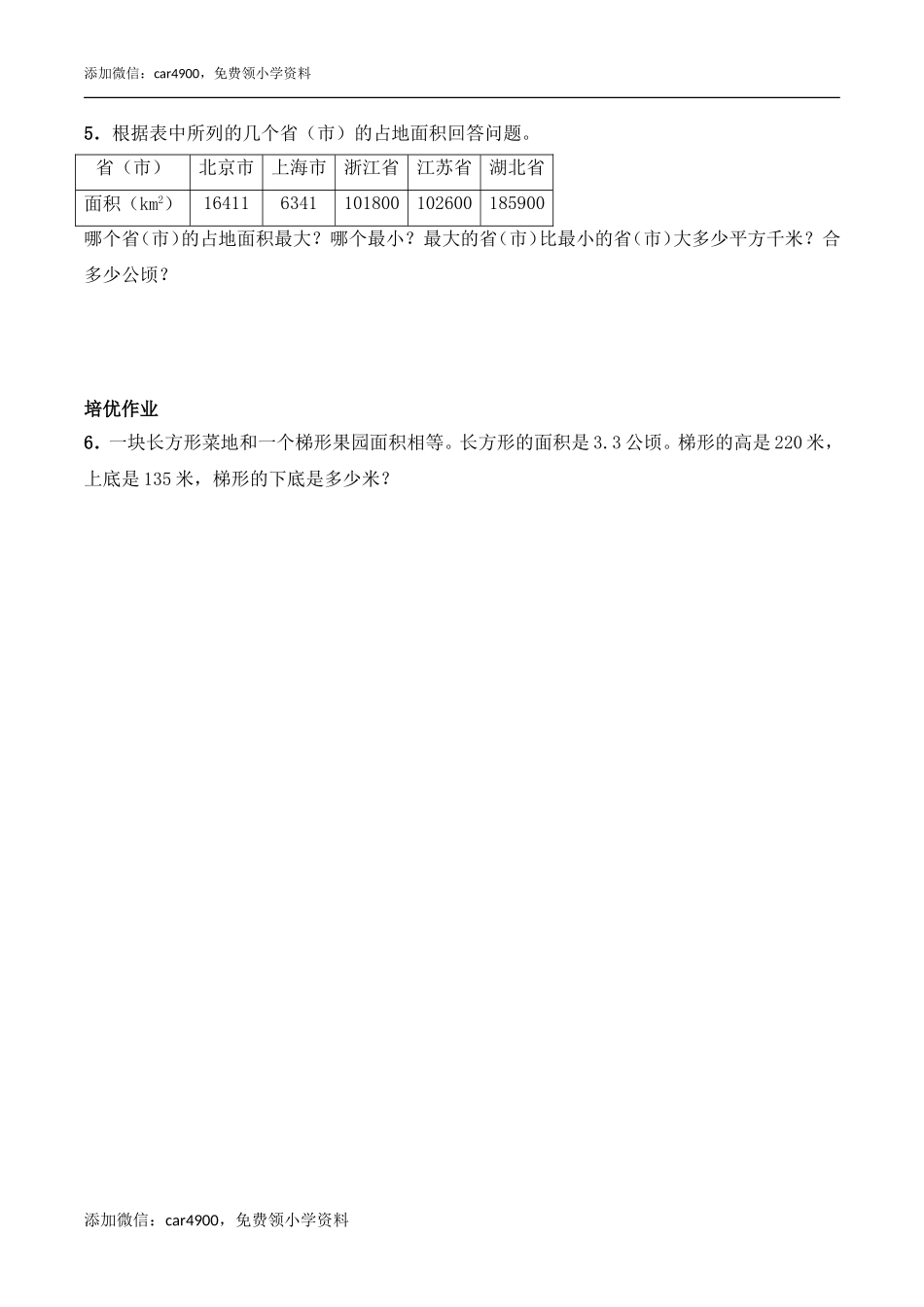 添加微信：car4900，免费领小学资料

5．根据表中所列的几个省（市）的占地面积回答问题。

| 省（市） | 北京市 | 上海市 | 浙江省 | 江苏省 | 湖北省 |
|---|---|---|---|---|---|
| 面积（$km^2$） | 16411 | 6341 | 101800 | 102600 | 185900 |

哪个省(市)的占地面积最大？哪个最小？最大的省(市)比最小的省(市)大多少平方千米？合多少公顷？

培优作业

6．一块长方形菜地和一个梯形果园面积相等。长方形的面积是3.3公顷。梯形的高是220米，上底是135米，梯形的下底是多少米？

添加微信：car4900，免费领小学资料